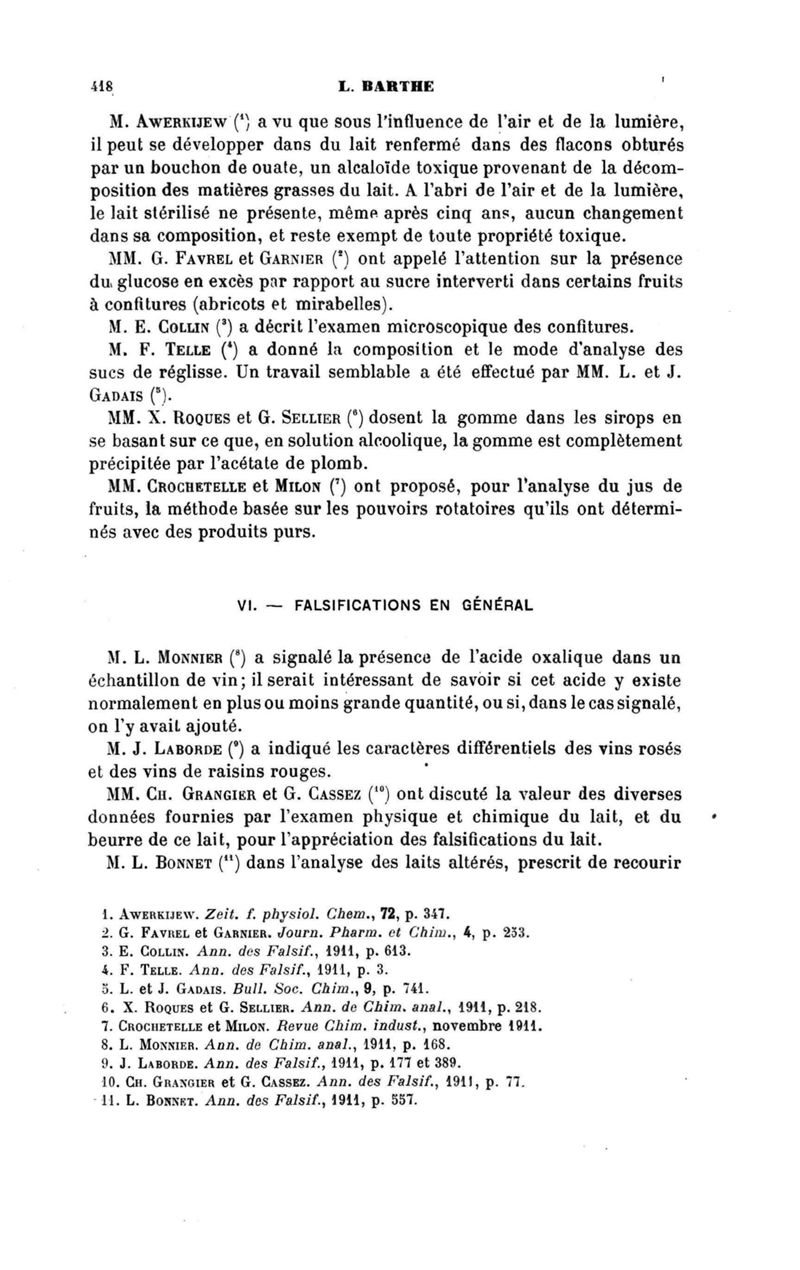 418 L. BARTHE

M. Awerkijew ($^1$) a vu que sous l'influence de l'air et de la lumière, il peut se développer dans du lait renfermé dans des flacons obturés par un bouchon de ouate, un alcaloïde toxique provenant de la décomposition des matières grasses du lait. A l'abri de l'air et de la lumière, le lait stérilisé ne présente, même après cinq ans, aucun changement dans sa composition, et reste exempt de toute propriété toxique.

MM. G. Favrel et Garnier ($^2$) ont appelé l'attention sur la présence du glucose en excès par rapport au sucre interverti dans certains fruits à confitures (abricots et mirabelles).

M. E. Collin ($^3$) a décrit l'examen microscopique des confitures.

M. F. Telle ($^4$) a donné la composition et le mode d'analyse des sucs de réglisse. Un travail semblable a été effectué par MM. L. et J. Gadais ($^5$).

MM. X. Roques et G. Sellier ($^6$) dosent la gomme dans les sirops en se basant sur ce que, en solution alcoolique, la gomme est complètement précipitée par l'acétate de plomb.

MM. Crochetelle et Milon ($^7$) ont proposé, pour l'analyse du jus de fruits, la méthode basée sur les pouvoirs rotatoires qu'ils ont déterminés avec des produits purs.

VI. — FALSIFICATIONS EN GÉNÉRAL

M. L. Monnier ($^8$) a signalé la présence de l'acide oxalique dans un échantillon de vin; il serait intéressant de savoir si cet acide y existe normalement en plus ou moins grande quantité, ou si, dans le cas signalé, on l'y avait ajouté.

M. J. Laborde ($^9$) a indiqué les caractères différentiels des vins rosés et des vins de raisins rouges.

MM. Ch. Grangier et G. Cassez ($^{10}$) ont discuté la valeur des diverses données fournies par l'examen physique et chimique du lait, et du beurre de ce lait, pour l'appréciation des falsifications du lait.

M. L. Bonnet ($^{11}$) dans l'analyse des laits altérés, prescrit de recourir

1. Awerkijew. Zeit. f. physiol. Chem., 72, p. 347.
2. G. Favrel et Garnier. Journ. Pharm. et Chim., 4, p. 253.
3. E. Collin. Ann. des Falsif., 1911, p. 613.
4. F. Telle. Ann. des Falsif., 1911, p. 3.
5. L. et J. Gadais. Bull. Soc. Chim., 9, p. 741.
6. X. Roques et G. Sellier. Ann. de Chim. anal., 1911, p. 218.
7. Crochetelle et Milon. Revue Chim. indust., novembre 1911.
8. L. Monnier. Ann. de Chim. anal., 1911, p. 168.
9. J. Laborde. Ann. des Falsif., 1911, p. 177 et 389.
10. Ch. Grangier et G. Cassez. Ann. des Falsif., 1911, p. 77.
11. L. Bonnet. Ann. des Falsif., 1911, p. 557.